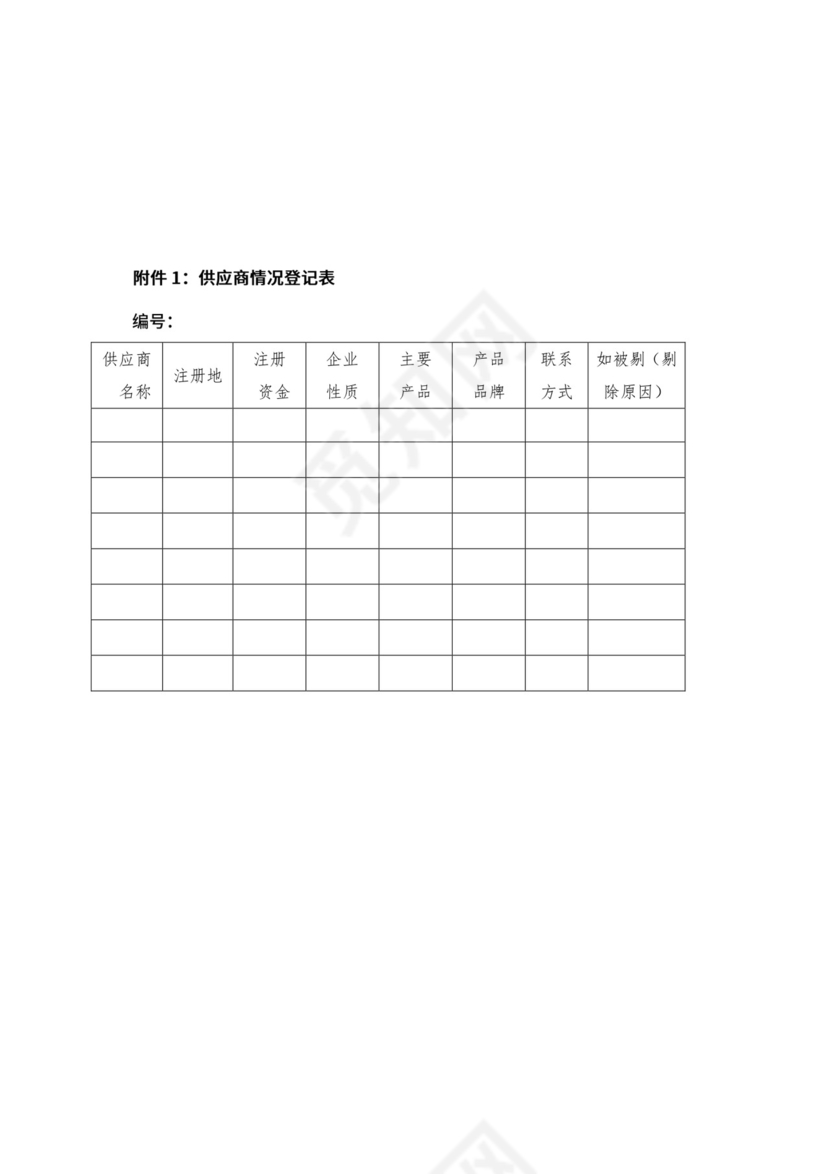 附件 1：供应商情况登记表

编号：

| 供应商名称 | 注册地 | 注册资金 | 企业性质 | 主要产品 | 产品品牌 | 联系方式 | 如被剔（剔除原因） |
|---|---|---|---|---|---|---|---|
| | | | | | | | |
| | | | | | | | |
| | | | | | | | |
| | | | | | | | |
| | | | | | | | |
| | | | | | | | |
| | | | | | | | |
| | | | | | | | |

觅知网